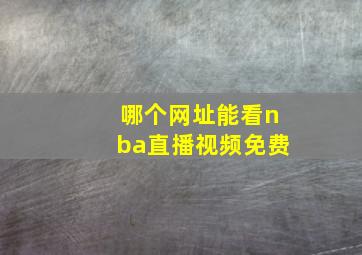 哪个网址能看nba直播视频免费